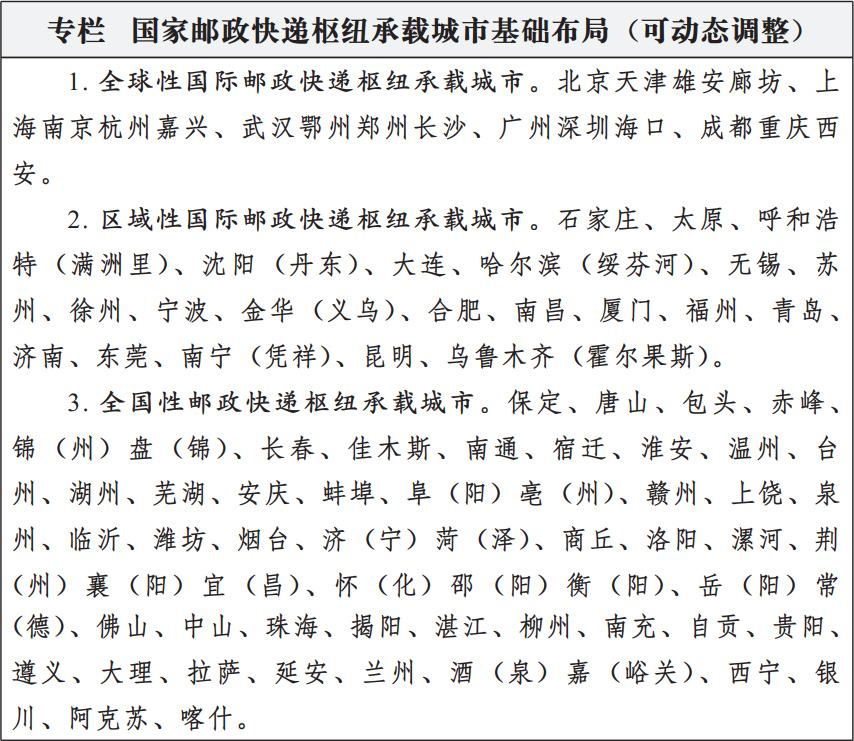 专栏　国家邮政快递枢纽承载城市基础布局（可动态调整）

1. 全球性国际邮政快递枢纽承载城市。北京天津雄安廊坊、上海南京杭州嘉兴、武汉鄂州郑州长沙、广州深圳海口、成都重庆西安。

2. 区域性国际邮政快递枢纽承载城市。石家庄、太原、呼和浩特（满洲里）、沈阳（丹东）、大连、哈尔滨（绥芬河）、无锡、苏州、徐州、宁波、金华（义乌）、合肥、南昌、厦门、福州、青岛、济南、东莞、南宁（凭祥）、昆明、乌鲁木齐（霍尔果斯）。

3. 全国性邮政快递枢纽承载城市。保定、唐山、包头、赤峰、锦（州）盘（锦）、长春、佳木斯、南通、宿迁、淮安、温州、台州、湖州、芜湖、安庆、蚌埠、阜（阳）亳（州）、赣州、上饶、泉州、临沂、潍坊、烟台、济（宁）菏（泽）、商丘、洛阳、漯河、荆（州）襄（阳）宜（昌）、怀（化）邵（阳）衡（阳）、岳（阳）常（德）、佛山、中山、珠海、揭阳、湛江、柳州、南充、自贡、贵阳、遵义、大理、拉萨、延安、兰州、酒（泉）嘉（峪关）、西宁、银川、阿克苏、喀什。